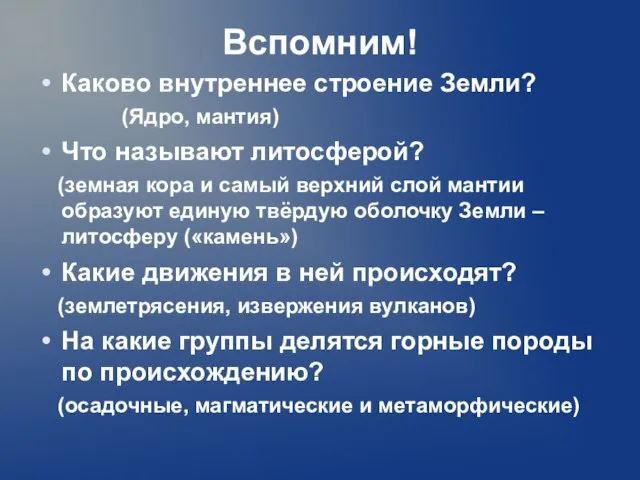 Вспомним!

• Каково внутреннее строение Земли?
(Ядро, мантия)

• Что называют литосферой?
(земная кора и самый верхний слой мантии образуют единую твёрдую оболочку Земли – литосферу («камень»)

• Какие движения в ней происходят?
(землетрясения, извержения вулканов)

• На какие группы делятся горные породы по происхождению?
(осадочные, магматические и метаморфические)